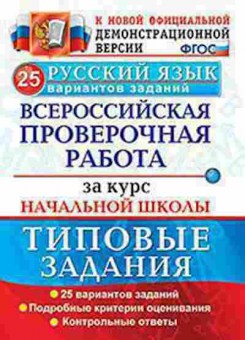 К НОВОЙ ОФИЦИАЛЬНОЙ ДЕМОНСТРАЦИОННОЙ ВЕРСИИ
ФГОС

25
РУССКИЙ ЯЗЫК
вариантов заданий

ВСЕРОССИЙСКАЯ ПРОВЕРОЧНАЯ РАБОТА

за курс
НАЧАЛЬНОЙ ШКОЛЫ

ТИПОВЫЕ ЗАДАНИЯ

25 вариантов заданий
Подробные критерии оценивания
Контрольные ответы